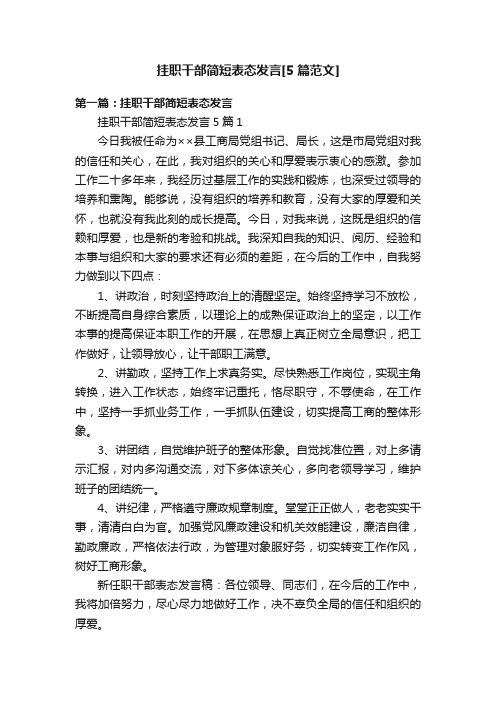 挂职干部简短表态发言[5篇范文]

第一篇：挂职干部简短表态发言

挂职干部简短表态发言5篇1

今日我被任命为××县工商局党组书记、局长，这是市局党组对我的信任和关心，在此，我对组织的关心和厚爱表示衷心的感激。参加工作二十多年来，我经历过基层工作的实践和锻炼，也深受过领导的培养和熏陶。能够说，没有组织的培养和教育，没有大家的厚爱和关怀，也就没有我此刻的成长提高。今日，对我来说，这既是组织的信赖和厚爱，也是新的考验和挑战。我深知自我的知识、阅历、经验和本事与组织和大家的要求还有必须的差距，在今后的工作中，自我努力做到以下四点：

1、讲政治，时刻坚持政治上的清醒坚定。始终坚持学习不放松，不断提高自身综合素质，以理论上的成熟保证政治上的坚定，以工作本事的提高保证本职工作的开展，在思想上真正树立全局意识，把工作做好，让领导放心，让干部职工满意。

2、讲勤政，坚持工作上求真务实。尽快熟悉工作岗位，实现主角转换，进入工作状态，始终牢记重托，恪尽职守，不辱使命，在工作中，坚持一手抓业务工作，一手抓队伍建设，切实提高工商的整体形象。

3、讲团结，自觉维护班子的整体形象。自觉找准位置，对上多请示汇报，对内多沟通交流，对下多体谅关心，多向老领导学习，维护班子的团结统一。

4、讲纪律，严格遵守廉政规章制度。堂堂正正做人，老老实实干事，清清白白为官。加强党风廉政建设和机关效能建设，廉洁自律，勤政廉政，严格依法行政，为管理对象服好务，切实转变工作作风，树好工商形象。

新任职干部表态发言稿：各位领导、同志们，在今后的工作中，我将加倍努力，尽心尽力地做好工作，决不辜负全局的信任和组织的厚爱。